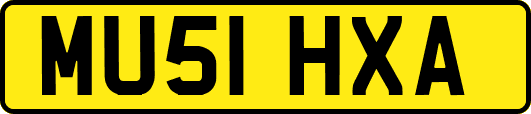 MU51 HXA